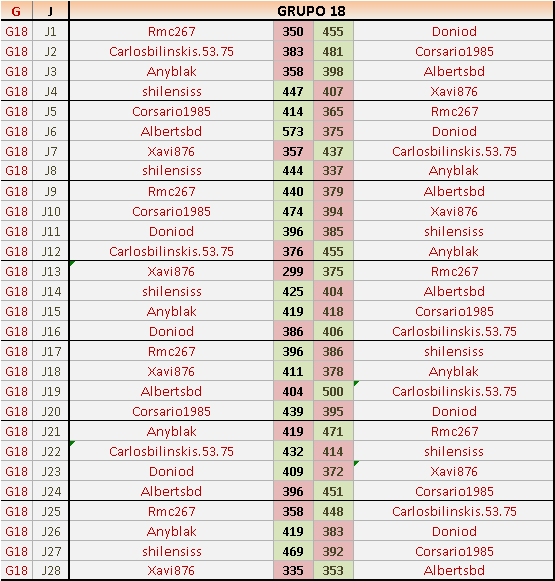 | G | J | GRUPO 18 | | | |
|---|---|---|---|---|---|
| G18 | J1 | Rmc267 | 350 | 455 | Doniod |
| G18 | J2 | Carlosbilinskis.53.75 | 383 | 481 | Corsario1985 |
| G18 | J3 | Anyblak | 358 | 398 | Albertsbd |
| G18 | J4 | shilensiss | 447 | 407 | Xavi876 |
| G18 | J5 | Corsario1985 | 414 | 365 | Rmc267 |
| G18 | J6 | Albertsbd | 573 | 375 | Doniod |
| G18 | J7 | Xavi876 | 357 | 437 | Carlosbilinskis.53.75 |
| G18 | J8 | shilensiss | 444 | 337 | Anyblak |
| G18 | J9 | Rmc267 | 440 | 379 | Albertsbd |
| G18 | J10 | Corsario1985 | 474 | 394 | Xavi876 |
| G18 | J11 | Doniod | 396 | 385 | shilensiss |
| G18 | J12 | Carlosbilinskis.53.75 | 376 | 455 | Anyblak |
| G18 | J13 | Xavi876 | 299 | 375 | Rmc267 |
| G18 | J14 | shilensiss | 425 | 404 | Albertsbd |
| G18 | J15 | Anyblak | 419 | 418 | Corsario1985 |
| G18 | J16 | Doniod | 386 | 406 | Carlosbilinskis.53.75 |
| G18 | J17 | Rmc267 | 396 | 386 | shilensiss |
| G18 | J18 | Xavi876 | 411 | 378 | Anyblak |
| G18 | J19 | Albertsbd | 404 | 500 | Carlosbilinskis.53.75 |
| G18 | J20 | Corsario1985 | 439 | 395 | Doniod |
| G18 | J21 | Anyblak | 419 | 471 | Rmc267 |
| G18 | J22 | Carlosbilinskis.53.75 | 432 | 414 | shilensiss |
| G18 | J23 | Doniod | 409 | 372 | Xavi876 |
| G18 | J24 | Albertsbd | 396 | 451 | Corsario1985 |
| G18 | J25 | Rmc267 | 358 | 448 | Carlosbilinskis.53.75 |
| G18 | J26 | Anyblak | 419 | 383 | Doniod |
| G18 | J27 | shilensiss | 469 | 392 | Corsario1985 |
| G18 | J28 | Xavi876 | 335 | 353 | Albertsbd |